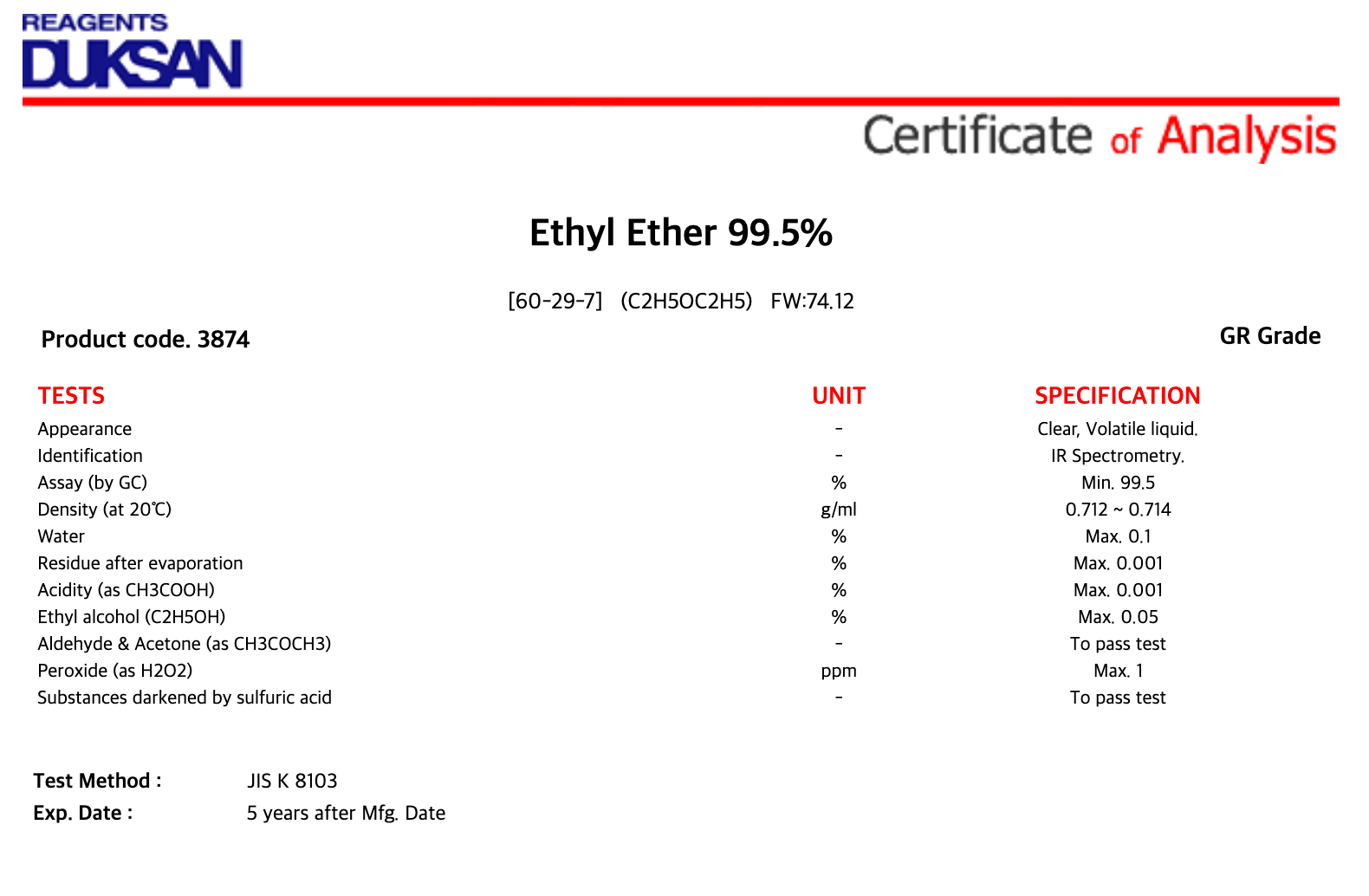 REAGENTS
DUKSAN

Certificate of Analysis

Ethyl Ether 99.5%

[60-29-7] (C2H5OC2H5) FW:74.12

Product code. 3874

GR Grade

| TESTS | UNIT | SPECIFICATION |
|---|---|---|
| Appearance | - | Clear, Volatile liquid. |
| Identification | - | IR Spectrometry. |
| Assay (by GC) | % | Min. 99.5 |
| Density (at 20℃) | g/ml | 0.712 ~ 0.714 |
| Water | % | Max. 0.1 |
| Residue after evaporation | % | Max. 0.001 |
| Acidity (as CH3COOH) | % | Max. 0.001 |
| Ethyl alcohol (C2H5OH) | % | Max. 0.05 |
| Aldehyde & Acetone (as CH3COCH3) | - | To pass test |
| Peroxide (as H2O2) | ppm | Max. 1 |
| Substances darkened by sulfuric acid | - | To pass test |

Test Method : JIS K 8103
Exp. Date : 5 years after Mfg. Date